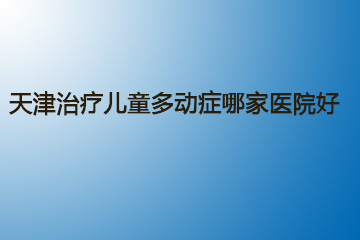 天津治疗儿童多动症哪家医院好